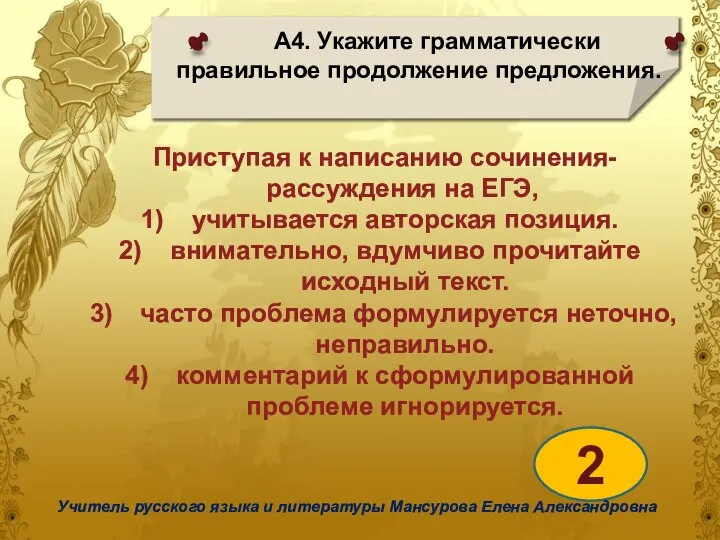 А4. Укажите грамматически правильное продолжение предложения.

Приступая к написанию сочинения-рассуждения на ЕГЭ,
1) учитывается авторская позиция.
2) внимательно, вдумчиво прочитайте исходный текст.
3) часто проблема формулируется неточно, неправильно.
4) комментарий к сформулированной проблеме игнорируется.

2

Учитель русского языка и литературы Мансурова Елена Александровна